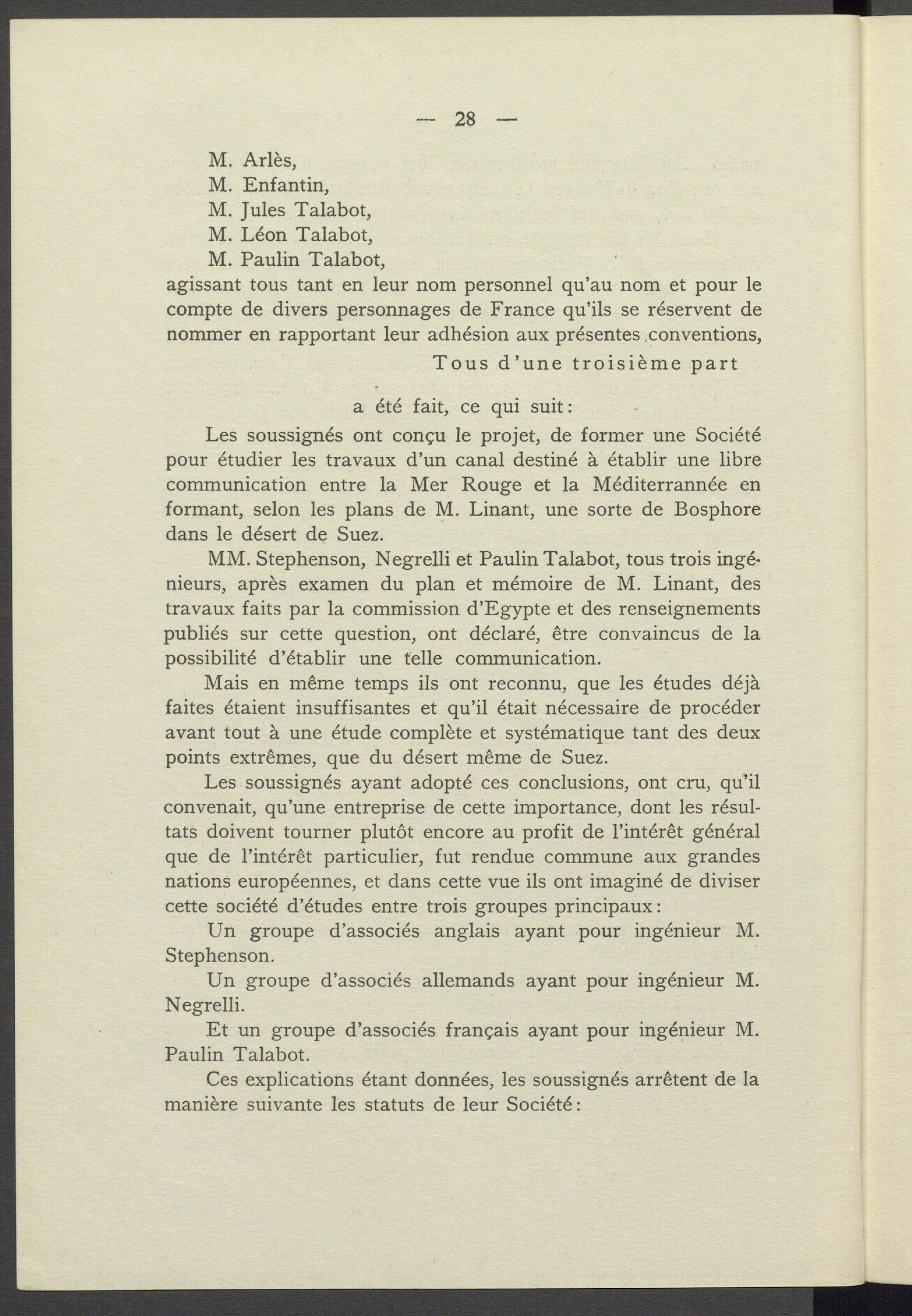 — 28 —

M. Arlès,
M. Enfantin,
M. Jules Talabot,
M. Léon Talabot,
M. Paulin Talabot,
agissant tous tant en leur nom personnel qu'au nom et pour le compte de divers personnages de France qu'ils se réservent de nommer en rapportant leur adhésion aux présentes conventions,

Tous d'une troisième part

a été fait, ce qui suit:

Les soussignés ont conçu le projet, de former une Société pour étudier les travaux d'un canal destiné à établir une libre communication entre la Mer Rouge et la Méditerrannée en formant, selon les plans de M. Linant, une sorte de Bosphore dans le désert de Suez.

MM. Stephenson, Negrelli et Paulin Talabot, tous trois ingénieurs, après examen du plan et mémoire de M. Linant, des travaux faits par la commission d'Egypte et des renseignements publiés sur cette question, ont déclaré, être convaincus de la possibilité d'établir une telle communication.

Mais en même temps ils ont reconnu, que les études déjà faites étaient insuffisantes et qu'il était nécessaire de procéder avant tout à une étude complète et systématique tant des deux points extrêmes, que du désert même de Suez.

Les soussignés ayant adopté ces conclusions, ont cru, qu'il convenait, qu'une entreprise de cette importance, dont les résultats doivent tourner plutôt encore au profit de l'intérêt général que de l'intérêt particulier, fut rendue commune aux grandes nations européennes, et dans cette vue ils ont imaginé de diviser cette société d'études entre trois groupes principaux:

Un groupe d'associés anglais ayant pour ingénieur M. Stephenson.

Un groupe d'associés allemands ayant pour ingénieur M. Negrelli.

Et un groupe d'associés français ayant pour ingénieur M. Paulin Talabot.

Ces explications étant données, les soussignés arrêtent de la manière suivante les statuts de leur Société: